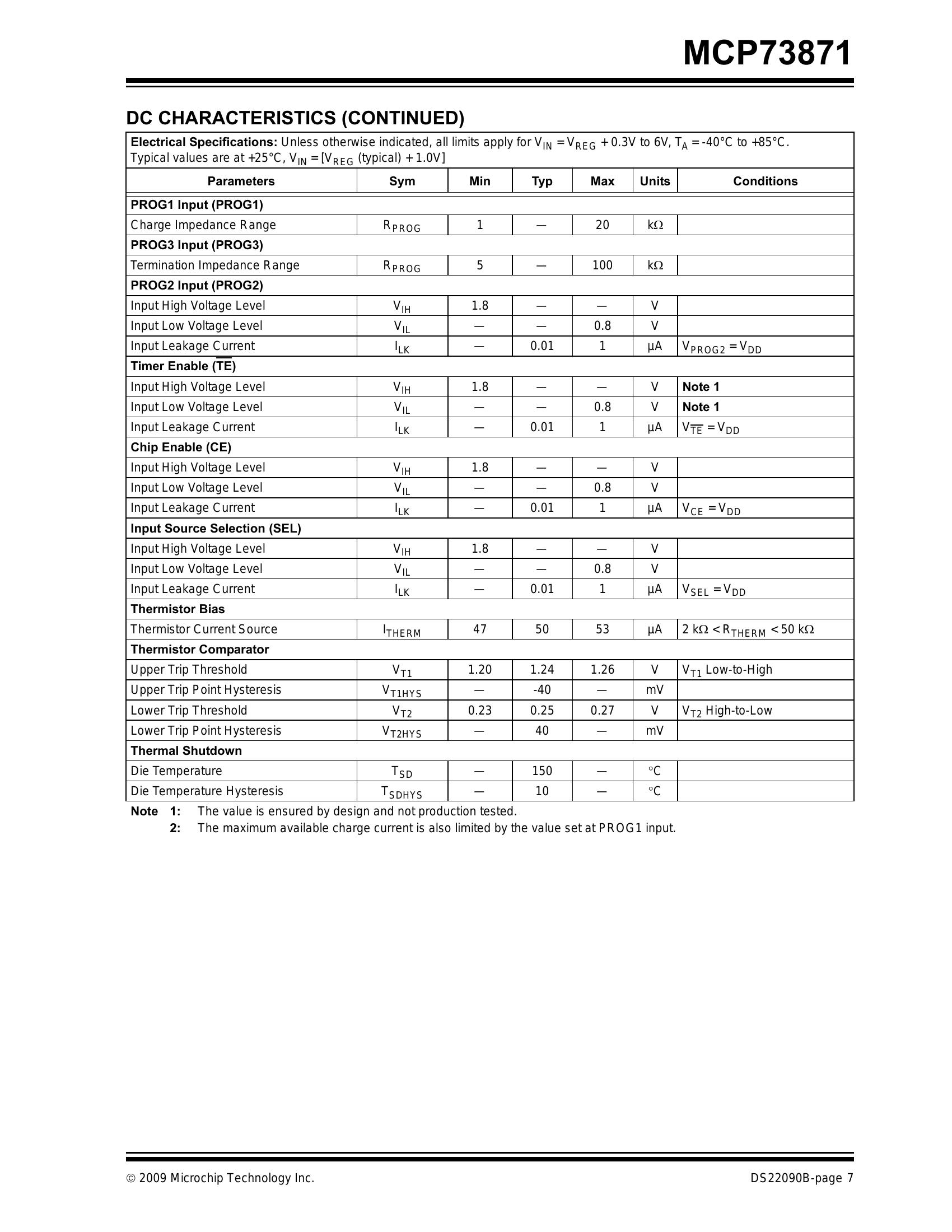 MCP73871

DC CHARACTERISTICS (CONTINUED)

Electrical Specifications: Unless otherwise indicated, all limits apply for $V_{IN} = V_{REG} + 0.3V$ to 6V, $T_A = -40°C$ to $+85°C$. Typical values are at +25°C, $V_{IN} = [V_{REG}$ (typical) + 1.0V]

| Parameters | Sym | Min | Typ | Max | Units | Conditions |
|---|---|---|---|---|---|---|
| PROG1 Input (PROG1) | | | | | | |
| Charge Impedance Range | $R_{PROG}$ | 1 | — | 20 | kΩ | |
| PROG3 Input (PROG3) | | | | | | |
| Termination Impedance Range | $R_{PROG}$ | 5 | — | 100 | kΩ | |
| PROG2 Input (PROG2) | | | | | | |
| Input High Voltage Level | $V_{IH}$ | 1.8 | — | — | V | |
| Input Low Voltage Level | $V_{IL}$ | — | — | 0.8 | V | |
| Input Leakage Current | $I_{LK}$ | — | 0.01 | 1 | µA | $V_{PROG2} = V_{DD}$ |
| Timer Enable ($\overline{TE}$) | | | | | | |
| Input High Voltage Level | $V_{IH}$ | 1.8 | — | — | V | Note 1 |
| Input Low Voltage Level | $V_{IL}$ | — | — | 0.8 | V | Note 1 |
| Input Leakage Current | $I_{LK}$ | — | 0.01 | 1 | µA | $V_{\overline{TE}} = V_{DD}$ |
| Chip Enable (CE) | | | | | | |
| Input High Voltage Level | $V_{IH}$ | 1.8 | — | — | V | |
| Input Low Voltage Level | $V_{IL}$ | — | — | 0.8 | V | |
| Input Leakage Current | $I_{LK}$ | — | 0.01 | 1 | µA | $V_{CE} = V_{DD}$ |
| Input Source Selection (SEL) | | | | | | |
| Input High Voltage Level | $V_{IH}$ | 1.8 | — | — | V | |
| Input Low Voltage Level | $V_{IL}$ | — | — | 0.8 | V | |
| Input Leakage Current | $I_{LK}$ | — | 0.01 | 1 | µA | $V_{SEL} = V_{DD}$ |
| Thermistor Bias | | | | | | |
| Thermistor Current Source | $I_{THERM}$ | 47 | 50 | 53 | µA | 2 kΩ < $R_{THERM}$ < 50 kΩ |
| Thermistor Comparator | | | | | | |
| Upper Trip Threshold | $V_{T1}$ | 1.20 | 1.24 | 1.26 | V | $V_{T1}$ Low-to-High |
| Upper Trip Point Hysteresis | $V_{T1HYS}$ | — | -40 | — | mV | |
| Lower Trip Threshold | $V_{T2}$ | 0.23 | 0.25 | 0.27 | V | $V_{T2}$ High-to-Low |
| Lower Trip Point Hysteresis | $V_{T2HYS}$ | — | 40 | — | mV | |
| Thermal Shutdown | | | | | | |
| Die Temperature | $T_{SD}$ | — | 150 | — | °C | |
| Die Temperature Hysteresis | $T_{SDHYS}$ | — | 10 | — | °C | |

Note 1: The value is ensured by design and not production tested.
2: The maximum available charge current is also limited by the value set at PROG1 input.

© 2009 Microchip Technology Inc.
DS22090B-page 7